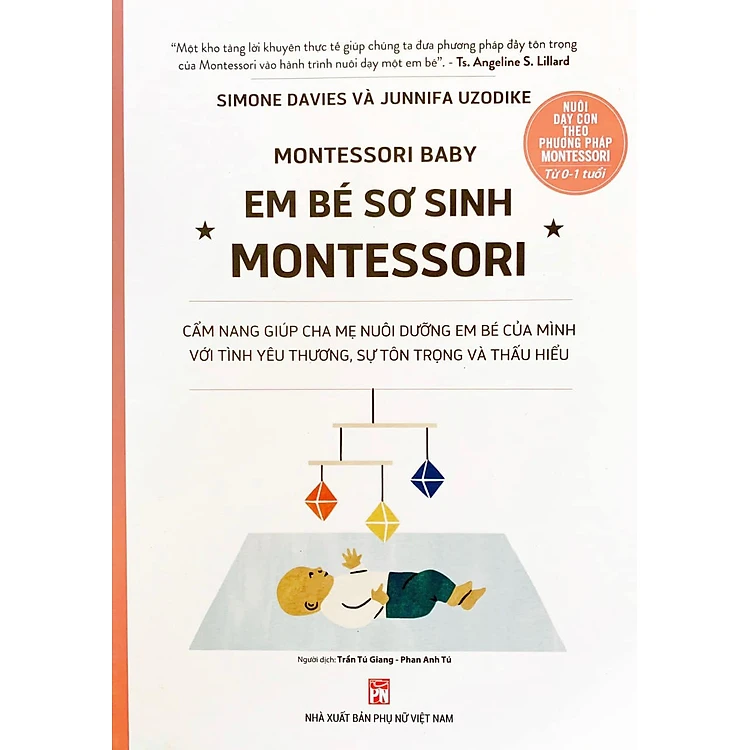 "Một kho tàng lời khuyên thực tế giúp chúng ta đưa phương pháp đầy tôn trọng của Montessori vào hành trình nuôi dạy một em bé". - Ts. Angeline S. Lillard

SIMONE DAVIES VÀ JUNNIFA UZODIKE

NUÔI DẠY CON THEO PHƯƠNG PHÁP MONTESSORI
Từ 0-1 tuổi

MONTESSORI BABY

EM BÉ SƠ SINH MONTESSORI

CẨM NANG GIÚP CHA MẸ NUÔI DƯỠNG EM BÉ CỦA MÌNH VỚI TÌNH YÊU THƯƠNG, SỰ TÔN TRỌNG VÀ THẤU HIỂU

Người dịch: Trần Tú Giang - Phan Anh Tú

PN

NHÀ XUẤT BẢN PHỤ NỮ VIỆT NAM